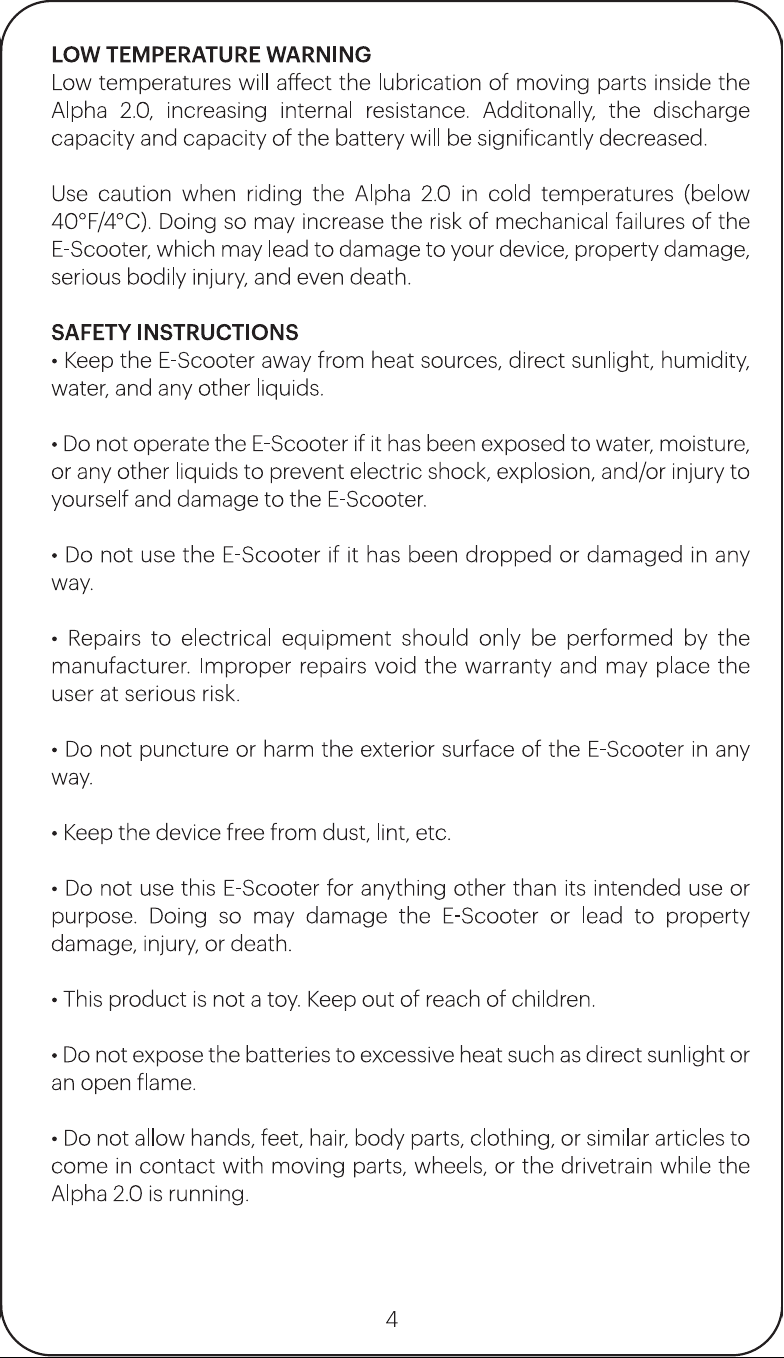 LOW TEMPERATURE WARNING
Low temperatures will affect the lubrication of moving parts inside the Alpha 2.0, increasing internal resistance. Additonally, the discharge capacity and capacity of the battery will be significantly decreased.

Use caution when riding the Alpha 2.0 in cold temperatures (below 40°F/4°C). Doing so may increase the risk of mechanical failures of the E-Scooter, which may lead to damage to your device, property damage, serious bodily injury, and even death.

SAFETY INSTRUCTIONS
• Keep the E-Scooter away from heat sources, direct sunlight, humidity, water, and any other liquids.

• Do not operate the E-Scooter if it has been exposed to water, moisture, or any other liquids to prevent electric shock, explosion, and/or injury to yourself and damage to the E-Scooter.

• Do not use the E-Scooter if it has been dropped or damaged in any way.

• Repairs to electrical equipment should only be performed by the manufacturer. Improper repairs void the warranty and may place the user at serious risk.

• Do not puncture or harm the exterior surface of the E-Scooter in any way.

• Keep the device free from dust, lint, etc.

• Do not use this E-Scooter for anything other than its intended use or purpose. Doing so may damage the E-Scooter or lead to property damage, injury, or death.

• This product is not a toy. Keep out of reach of children.

• Do not expose the batteries to excessive heat such as direct sunlight or an open flame.

• Do not allow hands, feet, hair, body parts, clothing, or similar articles to come in contact with moving parts, wheels, or the drivetrain while the Alpha 2.0 is running.

4